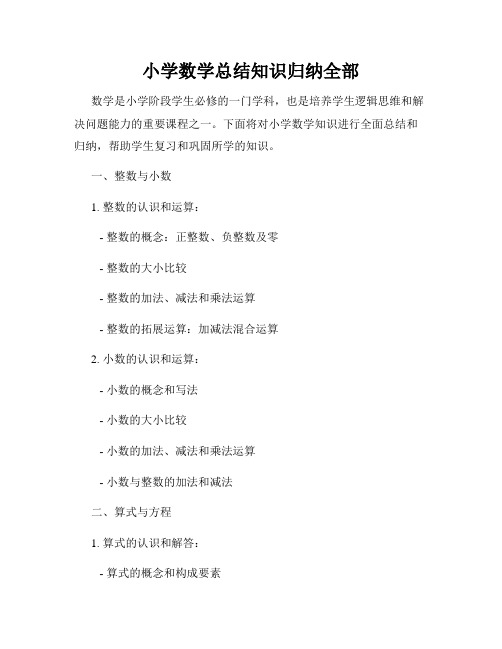 小学数学总结知识归纳全部

数学是小学阶段学生必修的一门学科，也是培养学生逻辑思维和解决问题能力的重要课程之一。下面将对小学数学知识进行全面总结和归纳，帮助学生复习和巩固所学的知识。

一、整数与小数

1. 整数的认识和运算：

- 整数的概念：正整数、负整数及零

- 整数的大小比较

- 整数的加法、减法和乘法运算

- 整数的拓展运算：加减法混合运算

2. 小数的认识和运算：

- 小数的概念和写法

- 小数的大小比较

- 小数的加法、减法和乘法运算

- 小数与整数的加法和减法

二、算式与方程

1. 算式的认识和解答：

- 算式的概念和构成要素